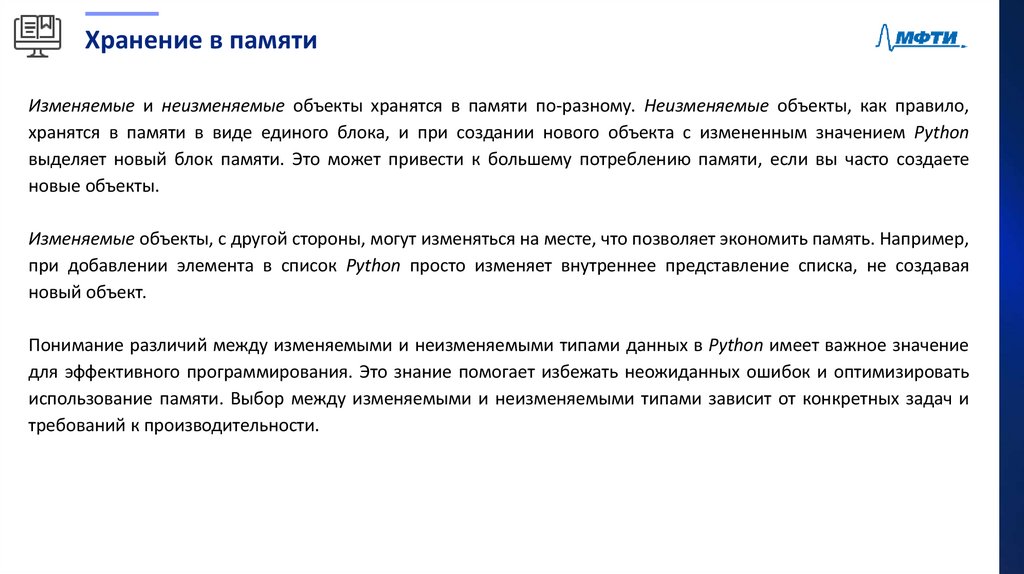 Хранение в памяти

МФТИ

Изменяемые и неизменяемые объекты хранятся в памяти по-разному. Неизменяемые объекты, как правило, хранятся в памяти в виде единого блока, и при создании нового объекта с измененным значением Python выделяет новый блок памяти. Это может привести к большему потреблению памяти, если вы часто создаете новые объекты.

Изменяемые объекты, с другой стороны, могут изменяться на месте, что позволяет экономить память. Например, при добавлении элемента в список Python просто изменяет внутреннее представление списка, не создавая новый объект.

Понимание различий между изменяемыми и неизменяемыми типами данных в Python имеет важное значение для эффективного программирования. Это знание помогает избежать неожиданных ошибок и оптимизировать использование памяти. Выбор между изменяемыми и неизменяемыми типами зависит от конкретных задач и требований к производительности.